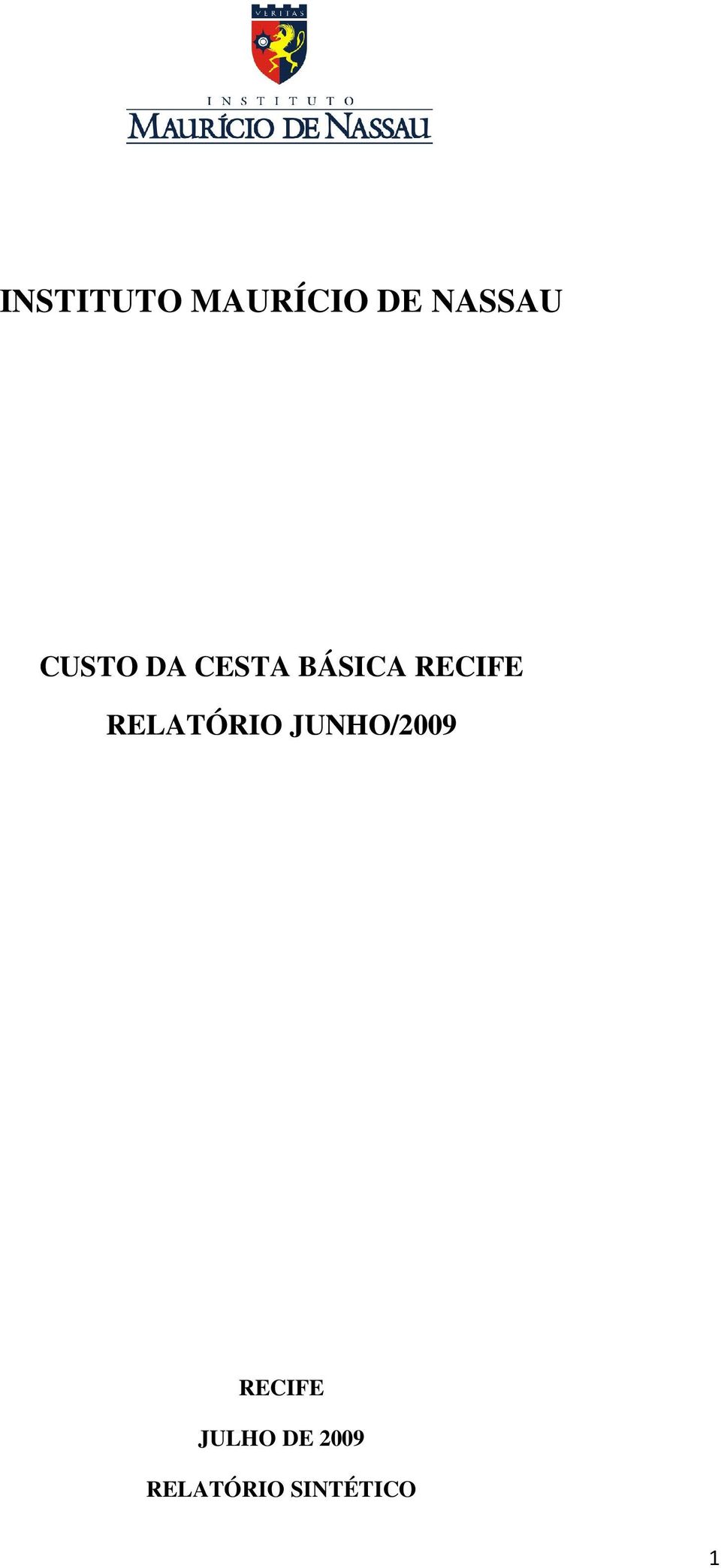 VERITAS

INSTITUTO
MAURÍCIO DE NASSAU

INSTITUTO MAURÍCIO DE NASSAU

CUSTO DA CESTA BÁSICA RECIFE

RELATÓRIO JUNHO/2009

RECIFE

JULHO DE 2009

RELATÓRIO SINTÉTICO

1